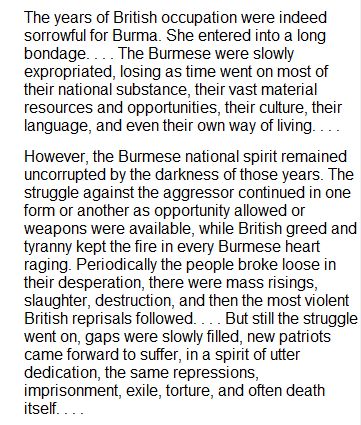 The years of British occupation were indeed sorrowful for Burma. She entered into a long bondage. . . . The Burmese were slowly expropriated, losing as time went on most of their national substance, their vast material resources and opportunities, their culture, their language, and even their own way of living. . . .

However, the Burmese national spirit remained uncorrupted by the darkness of those years. The struggle against the aggressor continued in one form or another as opportunity allowed or weapons were available, while British greed and tyranny kept the fire in every Burmese heart raging. Periodically the people broke loose in their desperation, there were mass risings, slaughter, destruction, and then the most violent British reprisals followed. . . . But still the struggle went on, gaps were slowly filled, new patriots came forward to suffer, in a spirit of utter dedication, the same repressions, imprisonment, exile, torture, and often death itself. . . .